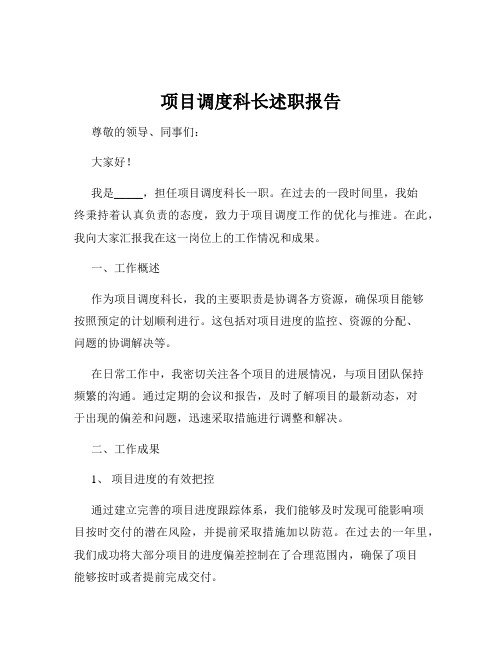 项目调度科长述职报告

尊敬的领导、同事们：

大家好！

我是_____，担任项目调度科长一职。在过去的一段时间里，我始终秉持着认真负责的态度，致力于项目调度工作的优化与推进。在此，我向大家汇报我在这一岗位上的工作情况和成果。

一、工作概述

作为项目调度科长，我的主要职责是协调各方资源，确保项目能够按照预定的计划顺利进行。这包括对项目进度的监控、资源的分配、问题的协调解决等。

在日常工作中，我密切关注各个项目的进展情况，与项目团队保持频繁的沟通。通过定期的会议和报告，及时了解项目的最新动态，对于出现的偏差和问题，迅速采取措施进行调整和解决。

二、工作成果

1、项目进度的有效把控

通过建立完善的项目进度跟踪体系，我们能够及时发现可能影响项目按时交付的潜在风险，并提前采取措施加以防范。在过去的一年里，我们成功将大部分项目的进度偏差控制在了合理范围内，确保了项目能够按时或者提前完成交付。